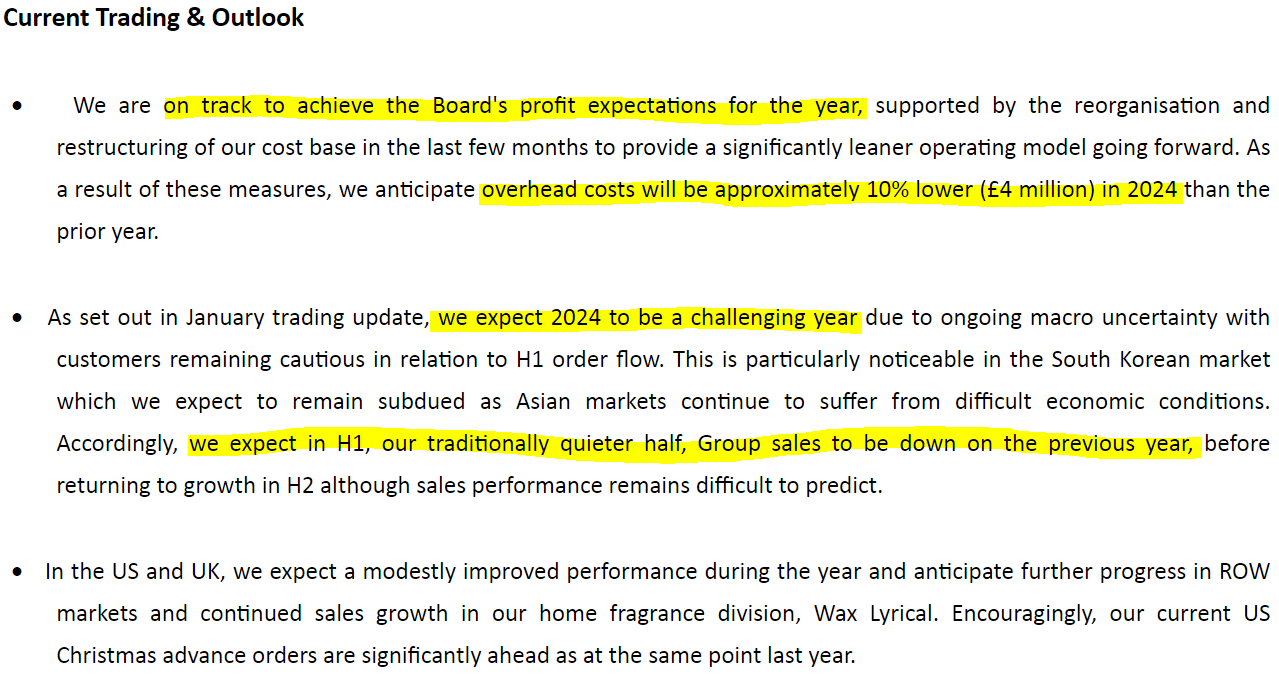 Current Trading & Outlook

• We are on track to achieve the Board's profit expectations for the year, supported by the reorganisation and restructuring of our cost base in the last few months to provide a significantly leaner operating model going forward. As a result of these measures, we anticipate overhead costs will be approximately 10% lower (£4 million) in 2024 than the prior year.

• As set out in January trading update, we expect 2024 to be a challenging year due to ongoing macro uncertainty with customers remaining cautious in relation to H1 order flow. This is particularly noticeable in the South Korean market which we expect to remain subdued as Asian markets continue to suffer from difficult economic conditions. Accordingly, we expect in H1, our traditionally quieter half, Group sales to be down on the previous year, before returning to growth in H2 although sales performance remains difficult to predict.

• In the US and UK, we expect a modestly improved performance during the year and anticipate further progress in ROW markets and continued sales growth in our home fragrance division, Wax Lyrical. Encouragingly, our current US Christmas advance orders are significantly ahead as at the same point last year.